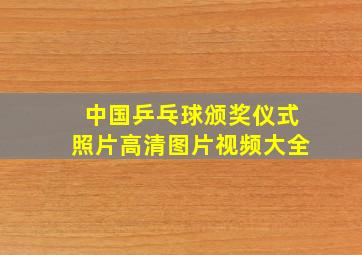 中国乒乓球颁奖仪式
照片高清图片视频大全